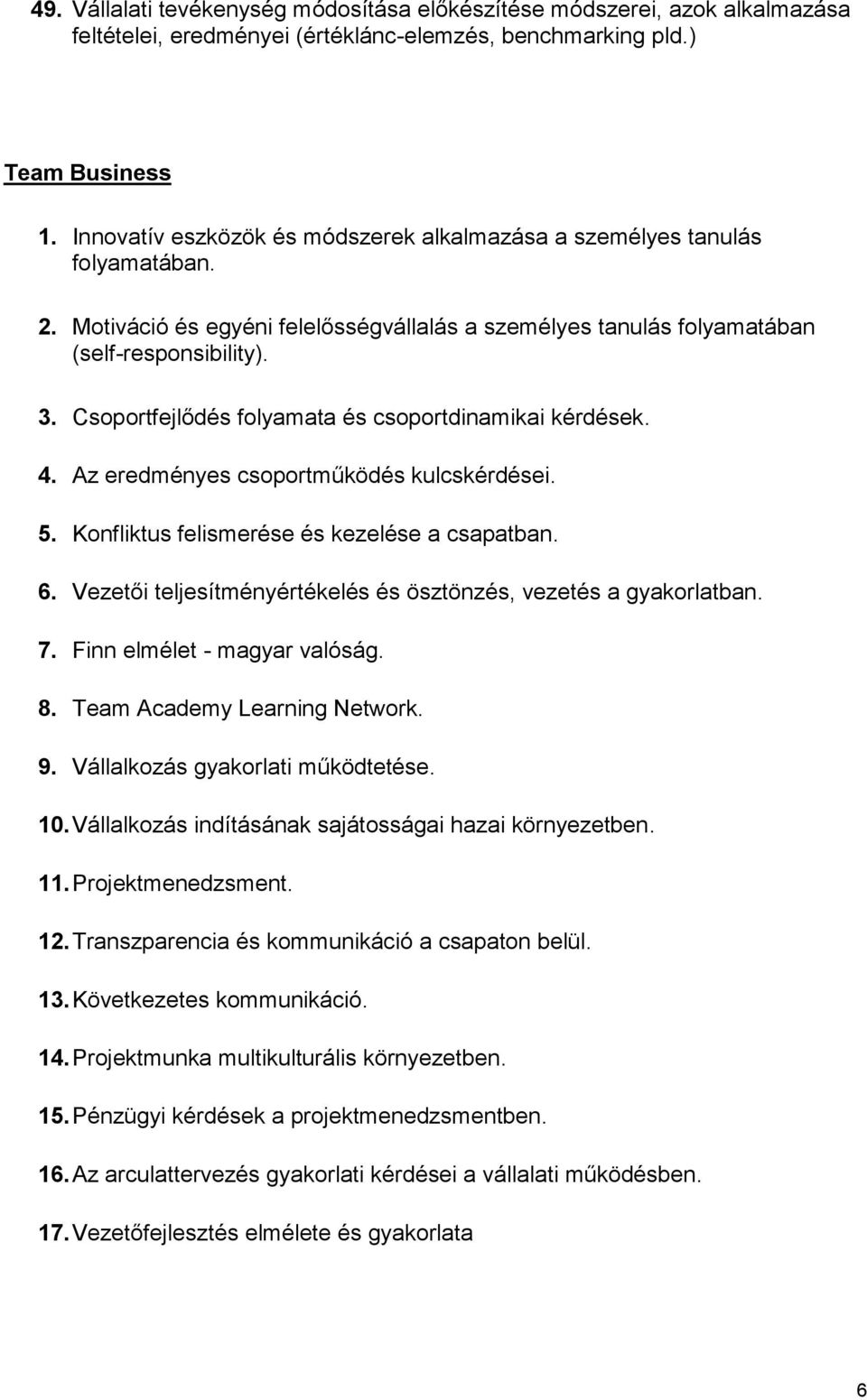 49. Vállalati tevékenység módosítása előkészítése módszerei, azok alkalmazása feltételei, eredményei (értéklánc-elemzés, benchmarking pld.)

Team Business

1. Innovatív eszközök és módszerek alkalmazása a személyes tanulás folyamatában.

2. Motiváció és egyéni felelősségvállalás a személyes tanulás folyamatában (self-responsibility).

3. Csoportfejlődés folyamata és csoportdinamikai kérdések.

4. Az eredményes csoportműködés kulcskérdései.

5. Konfliktus felismerése és kezelése a csapatban.

6. Vezetői teljesítményértékelés és ösztönzés, vezetés a gyakorlatban.

7. Finn elmélet - magyar valóság.

8. Team Academy Learning Network.

9. Vállalkozás gyakorlati működtetése.

10. Vállalkozás indításának sajátosságai hazai környezetben.

11. Projektmenedzsment.

12. Transzparencia és kommunikáció a csapaton belül.

13. Következetes kommunikáció.

14. Projektmunka multikulturális környezetben.

15. Pénzügyi kérdések a projektmenedzsmentben.

16. Az arculattervezés gyakorlati kérdései a vállalati működésben.

17. Vezetőfejlesztés elmélete és gyakorlata

6